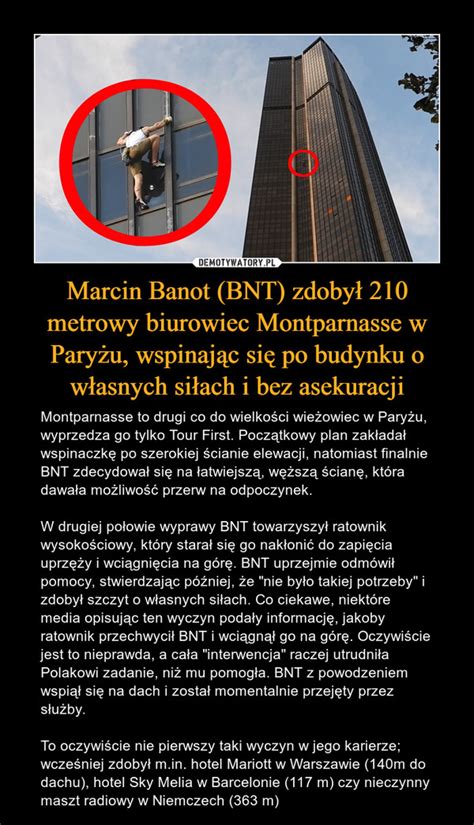 DEMOTYWATORY.PL

Marcin Banot (BNT) zdobył 210 metrowy biurowiec Montparnasse w Paryżu, wspinając się po budynku o własnych siłach i bez asekuracji

Montparnasse to drugi co do wielkości wieżowiec w Paryżu, wyprzedza go tylko Tour First. Początkowy plan zakładał wspinaczkę po szerokiej ścianie elewacji, natomiast finalnie BNT zdecydował się na łatwiejszą, węższą ścianę, która dawała możliwość przerw na odpoczynek.

W drugiej połowie wyprawy BNT towarzyszył ratownik wysokościowy, który starał się go nakłonić do zapięcia uprzęży i wciągnięcia na górę. BNT uprzejmie odmówił pomocy, stwierdzając później, że "nie było takiej potrzeby" i zdobył szczyt o własnych siłach. Co ciekawe, niektóre media opisując ten wyczyn podały informację, jakoby ratownik przechwycił BNT i wciągnął go na górę. Oczywiście jest to nieprawda, a cała "interwencja" raczej utrudniła Polakowi zadanie, niż mu pomogła. BNT z powodzeniem wspiął się na dach i został momentalnie przejęty przez służby.

To oczywiście nie pierwszy taki wyczyn w jego karierze; wcześniej zdobył m.in. hotel Mariott w Warszawie (140m do dachu), hotel Sky Melia w Barcelonie (117 m) czy nieczynny maszt radiowy w Niemczech (363 m)